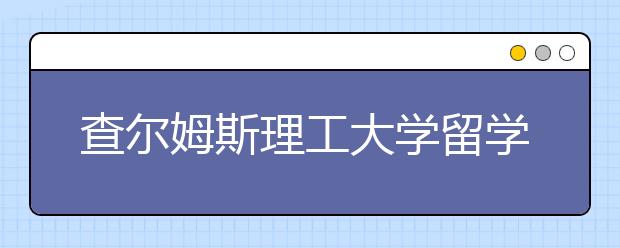 查尔姆斯理工大学留学